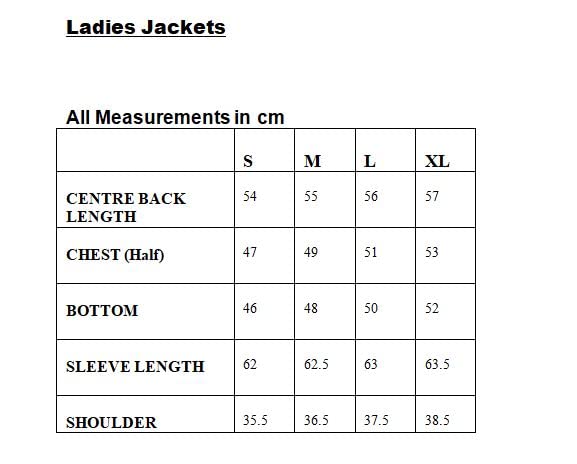 Ladies Jackets

All Measurements in cm

| | S | M | L | XL |
|---|---|---|---|---|
| CENTRE BACK LENGTH | 54 | 55 | 56 | 57 |
| CHEST (Half) | 47 | 49 | 51 | 53 |
| BOTTOM | 46 | 48 | 50 | 52 |
| SLEEVE LENGTH | 62 | 62.5 | 63 | 63.5 |
| SHOULDER | 35.5 | 36.5 | 37.5 | 38.5 |